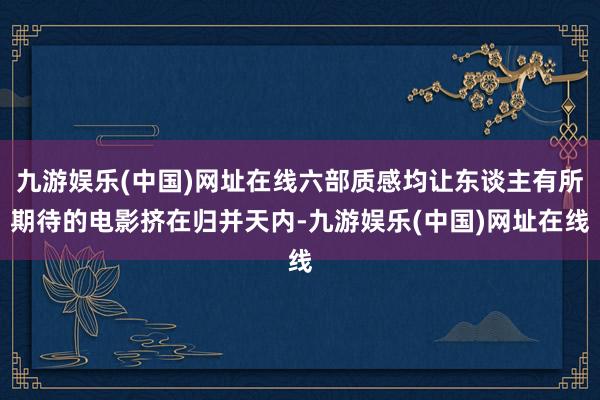 九游娱乐(中国)网址在线六部质感均让东谈主有所期待的电影挤在归并天内-九游娱乐(中国)网址在线线